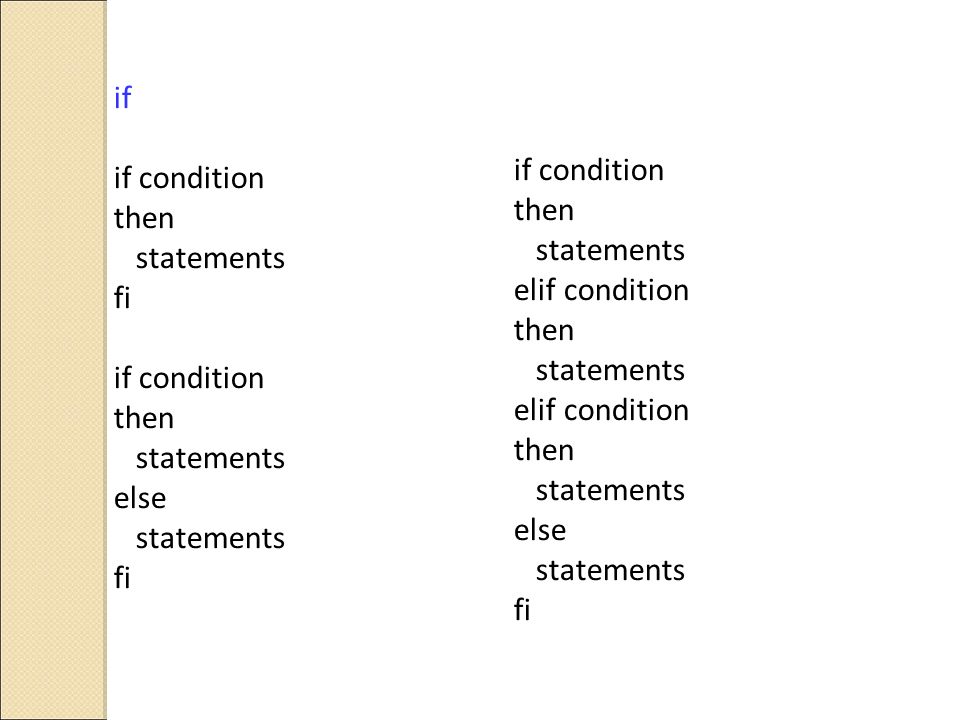 if

if condition
then
  statements
fi

if condition
then
  statements
else
  statements
fi

if condition
then
  statements
elif condition
then
  statements
elif condition
then
  statements
else
  statements
fi